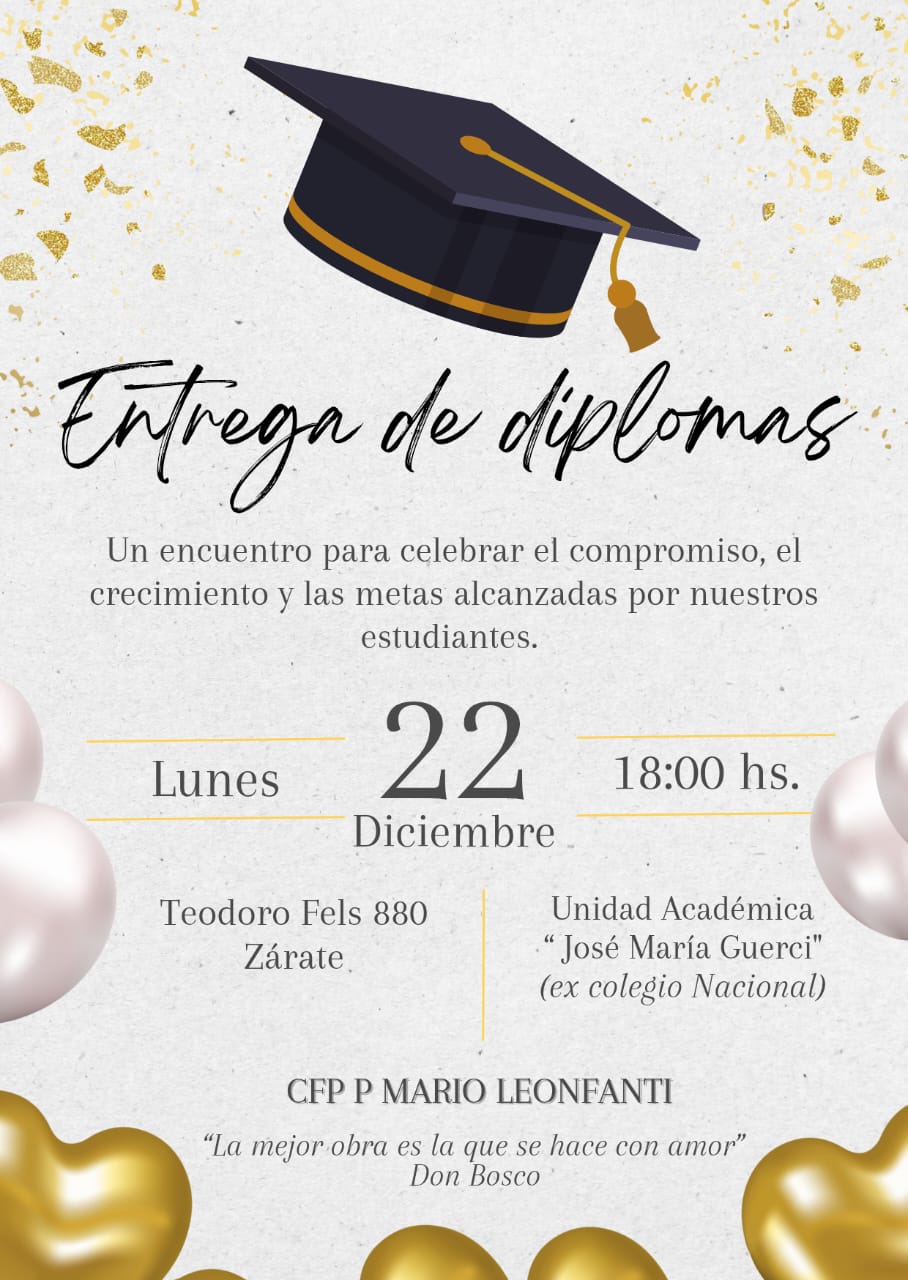 Entrega de diplomas

Un encuentro para celebrar el compromiso, el crecimiento y las metas alcanzadas por nuestros estudiantes.

Lunes

22
Diciembre

18:00 hs.

Teodoro Fels 880
Zárate

Unidad Académica
" José María Guerci"
(ex colegio Nacional)

CFP P MARIO LEONFANTI

"La mejor obra es la que se hace con amor"
Don Bosco